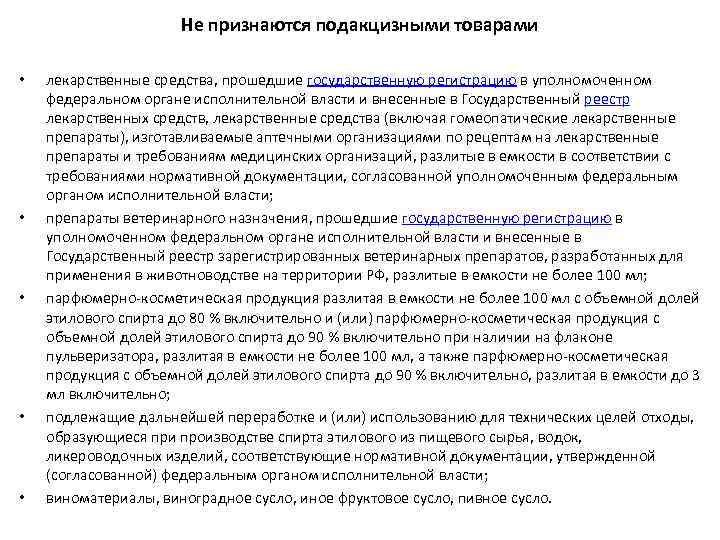 Не признаются подакцизными товарами

• лекарственные средства, прошедшие государственную регистрацию в уполномоченном федеральном органе исполнительной власти и внесенные в Государственный реестр лекарственных средств, лекарственные средства (включая гомеопатические лекарственные препараты), изготавливаемые аптечными организациями по рецептам на лекарственные препараты и требованиям медицинских организаций, разлитые в емкости в соответствии с требованиями нормативной документации, согласованной уполномоченным федеральным органом исполнительной власти;

• препараты ветеринарного назначения, прошедшие государственную регистрацию в уполномоченном федеральном органе исполнительной власти и внесенные в Государственный реестр зарегистрированных ветеринарных препаратов, разработанных для применения в животноводстве на территории РФ, разлитые в емкости не более 100 мл;

• парфюмерно-косметическая продукция разлитая в емкости не более 100 мл с объемной долей этилового спирта до 80 % включительно и (или) парфюмерно-косметическая продукция с объемной долей этилового спирта до 90 % включительно при наличии на флаконе пульверизатора, разлитая в емкости не более 100 мл, а также парфюмерно-косметическая продукция с объемной долей этилового спирта до 90 % включительно, разлитая в емкости до 3 мл включительно;

• подлежащие дальнейшей переработке и (или) использованию для технических целей отходы, образующиеся при производстве спирта этилового из пищевого сырья, водок, ликероводочных изделий, соответствующие нормативной документации, утвержденной (согласованной) федеральным органом исполнительной власти;

• виноматериалы, виноградное сусло, иное фруктовое сусло, пивное сусло.